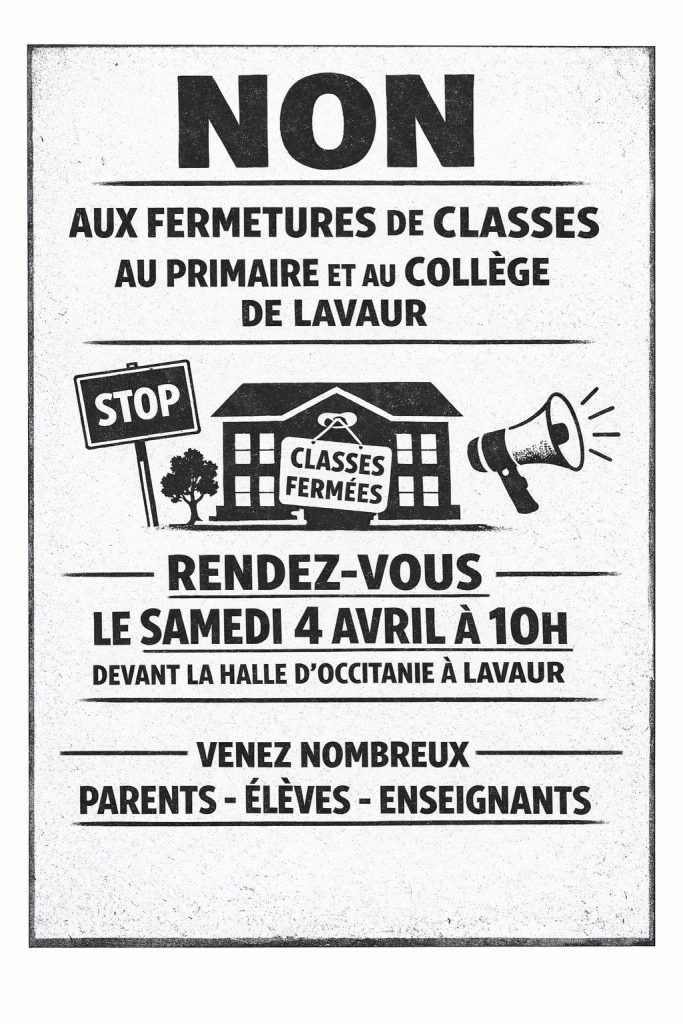 NON

AUX FERMETURES DE CLASSES AU PRIMAIRE ET AU COLLÈGE DE LAVAUR

STOP

CLASSES FERMÉES

RENDEZ-VOUS
LE SAMEDI 4 AVRIL À 10H
DEVANT LA HALLE D'OCCITANIE À LAVAUR

VENEZ NOMBREUX
PARENTS - ÉLÈVES - ENSEIGNANTS